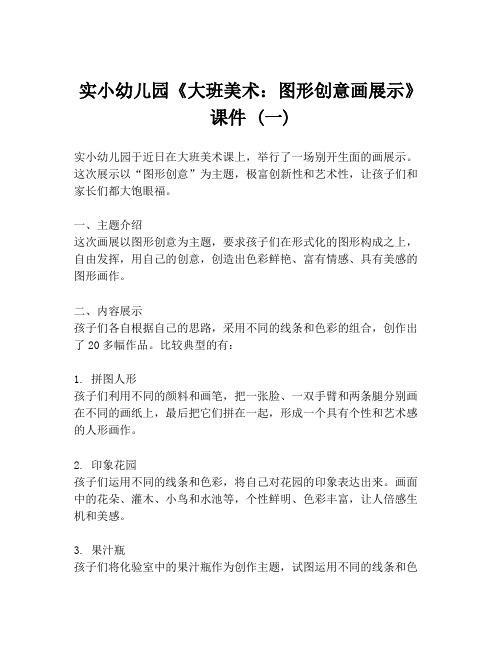 实小幼儿园《大班美术：图形创意画展示》课件（一）

实小幼儿园于近日在大班美术课上，举行了一场别开生面的画展示。这次展示以“图形创意”为主题，极富创新性和艺术性，让孩子们和家长们都大饱眼福。

一、主题介绍
这次画展以图形创意为主题，要求孩子们在形式化的图形构成之上，自由发挥，用自己的创意，创造出色彩鲜艳、富有情感、具有美感的图形画作。

二、内容展示
孩子们各自根据自己的思路，采用不同的线条和色彩的组合，创作出了20多幅作品。比较典型的有：

1. 拼图人形
孩子们利用不同的颜料和画笔，把一张脸、一双手臂和两条腿分别画在不同的画纸上，最后把它们拼在一起，形成一个具有个性和艺术感的人形画作。

2. 印象花园
孩子们运用不同的线条和色彩，将自己对花园的印象表达出来。画面中的花朵、灌木、小鸟和水池等，个性鲜明、色彩丰富，让人倍感生机和美感。

3. 果汁瓶
孩子们将化验室中的果汁瓶作为创作主题，试图运用不同的线条和色